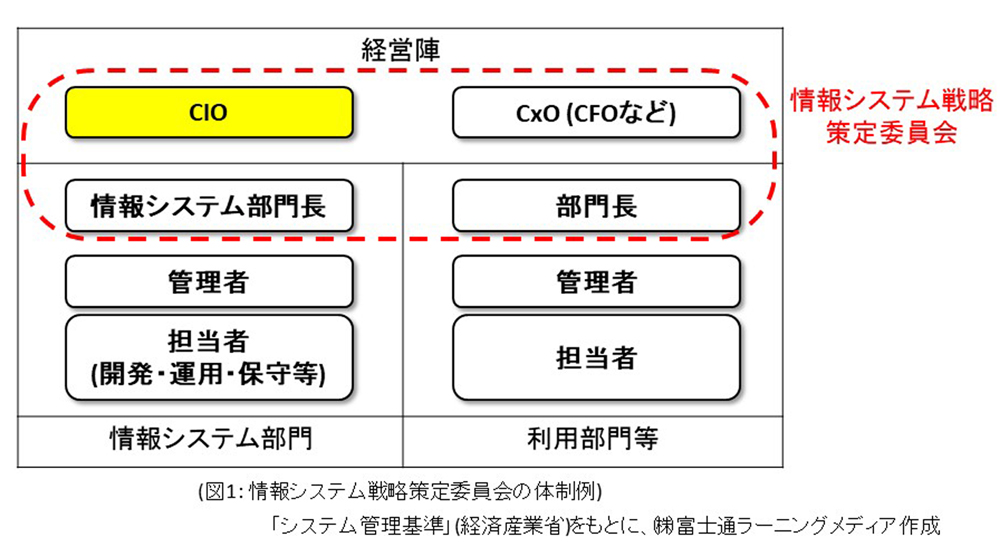 経営陣

CIO

CxO (CFOなど)

情報システム戦略策定委員会

情報システム部門長

部門長

管理者

管理者

担当者
(開発・運用・保守等)

担当者

情報システム部門

利用部門等

(図1: 情報システム戦略策定委員会の体制例)

「システム管理基準」(経済産業省)をもとに、㈱富士通ラーニングメディア作成